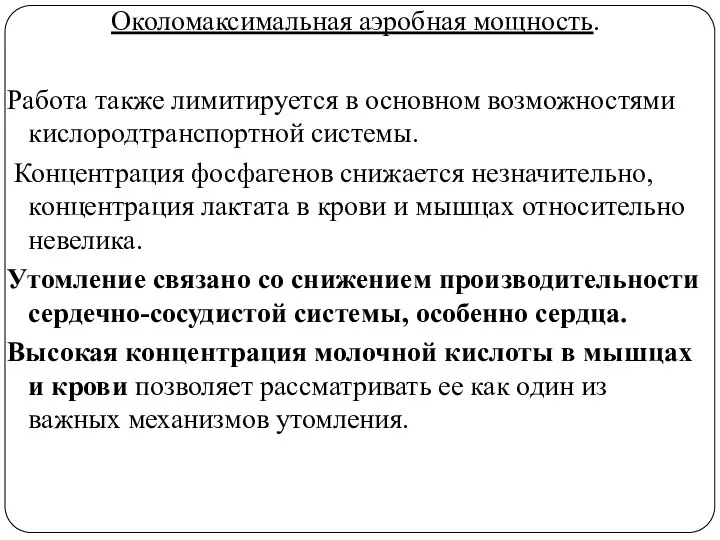 Околомаксимальная аэробная мощность.

Работа также лимитируется в основном возможностями кислородтранспортной системы.

Концентрация фосфагенов снижается незначительно, концентрация лактата в крови и мышцах относительно невелика.

Утомление связано со снижением производительности сердечно-сосудистой системы, особенно сердца.

Высокая концентрация молочной кислоты в мышцах и крови позволяет рассматривать ее как один из важных механизмов утомления.